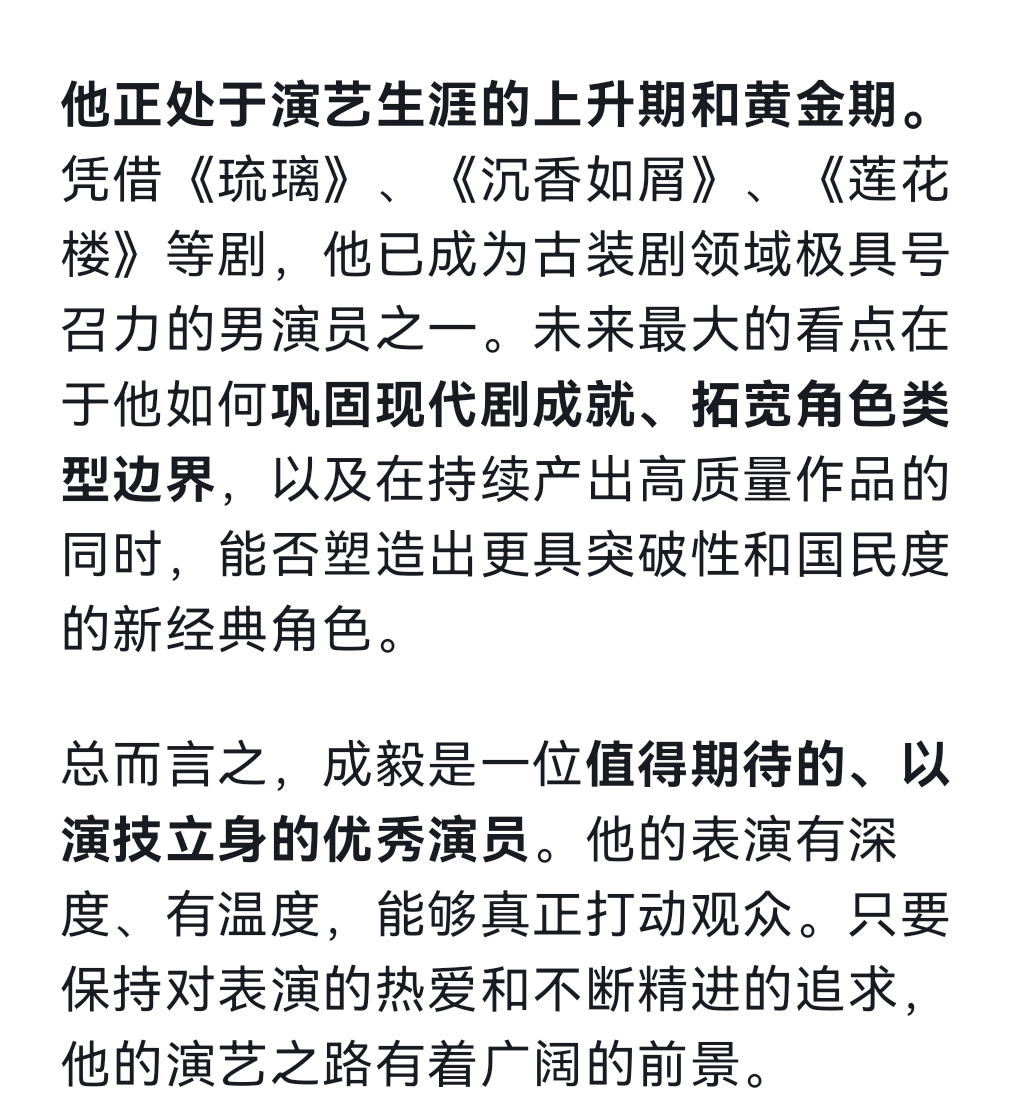 他正处于演艺生涯的上升期和黄金期。凭借《琉璃》、《沉香如屑》、《莲花楼》等剧，他已成为古装剧领域极具号召力的男演员之一。未来最大的看点在于他如何巩固现代剧成就、拓宽角色类型边界，以及在持续产出高质量作品的同时，能否塑造出更具突破性和国民度的新经典角色。

总而言之，成毅是一位值得期待的、以演技立身的优秀演员。他的表演有深度、有温度，能够真正打动观众。只要保持对表演的热爱和不断精进的追求，他的演艺之路有着广阔的前景。